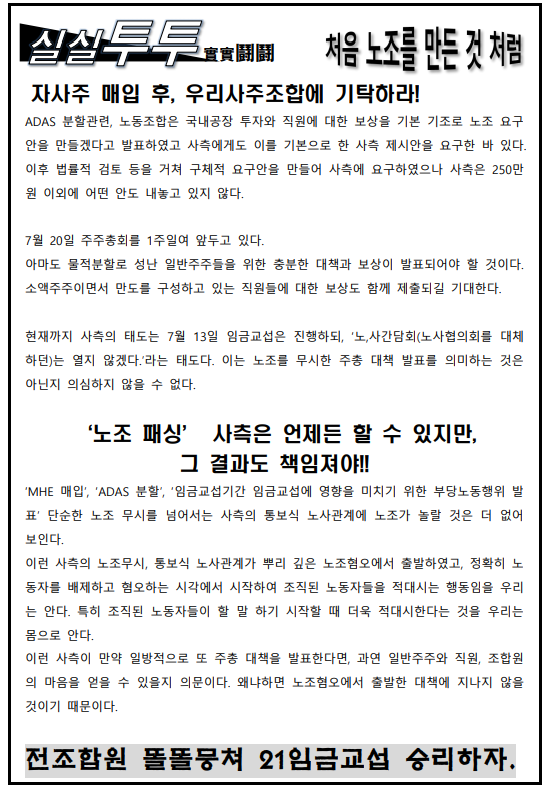 실실투투 實實鬪鬪

처음 노조를 만든 것 처럼

자사주 매입 후, 우리사주조합에 기탁하라!

ADAS 분할관련, 노동조합은 국내공장 투자와 직원에 대한 보상을 기본 기조로 노조 요구안을 만들겠다고 발표하였고 사측에게도 이를 기본으로 한 사측 제시안을 요구한 바 있다. 이후 법률적 검토 등을 거쳐 구체적 요구안을 만들어 사측에 요구하였으나 사측은 250만원 이외에 어떤 안도 내놓고 있지 않다.

7월 20일 주주총회를 1주일여 앞두고 있다.
아마도 물적분할로 성난 일반주주들을 위한 충분한 대책과 보상이 발표되어야 할 것이다. 소액주주이면서 만도를 구성하고 있는 직원들에 대한 보상도 함께 제출되길 기대한다.

현재까지 사측의 태도는 7월 13일 임금교섭은 진행하되, '노,사간담회(노사협의회를 대체하던)는 열지 않겠다.'라는 태도다. 이는 노조를 무시한 주총 대책 발표를 의미하는 것은 아닌지 의심하지 않을 수 없다.

'노조 패싱' 사측은 언제든 할 수 있지만, 그 결과도 책임져야!!

'MHE 매입', 'ADAS 분할', '임금교섭기간 임금교섭에 영향을 미치기 위한 부당노동행위 발표' 단순한 노조 무시를 넘어서는 사측의 통보식 노사관계에 노조가 놀랄 것은 더 없어 보인다.
이런 사측의 노조무시, 통보식 노사관계가 뿌리 깊은 노조혐오에서 출발하였고, 정확히 노동자를 배제하고 혐오하는 시각에서 시작하여 조직된 노동자들을 적대시는 행동임을 우리는 안다. 특히 조직된 노동자들이 할 말 하기 시작할 때 더욱 적대시한다는 것을 우리는 몸으로 안다.
이런 사측이 만약 일방적으로 또 주총 대책을 발표한다면, 과연 일반주주와 직원, 조합원의 마음을 얻을 수 있을지 의문이다. 왜냐하면 노조혐오에서 출발한 대책에 지나지 않을 것이기 때문이다.

전조합원 똘똘뭉쳐 21임금교섭 승리하자.